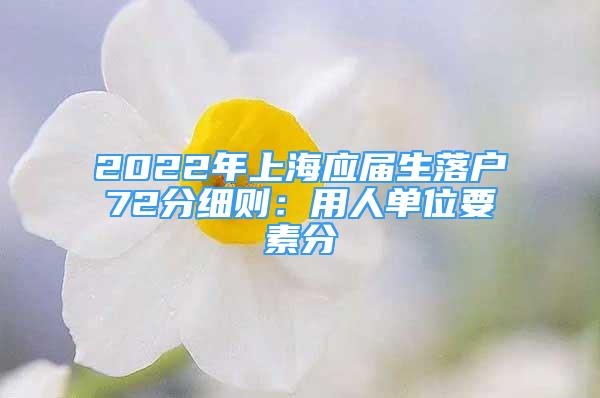 2022年上海应届生落户72分细则：用人单位要素分